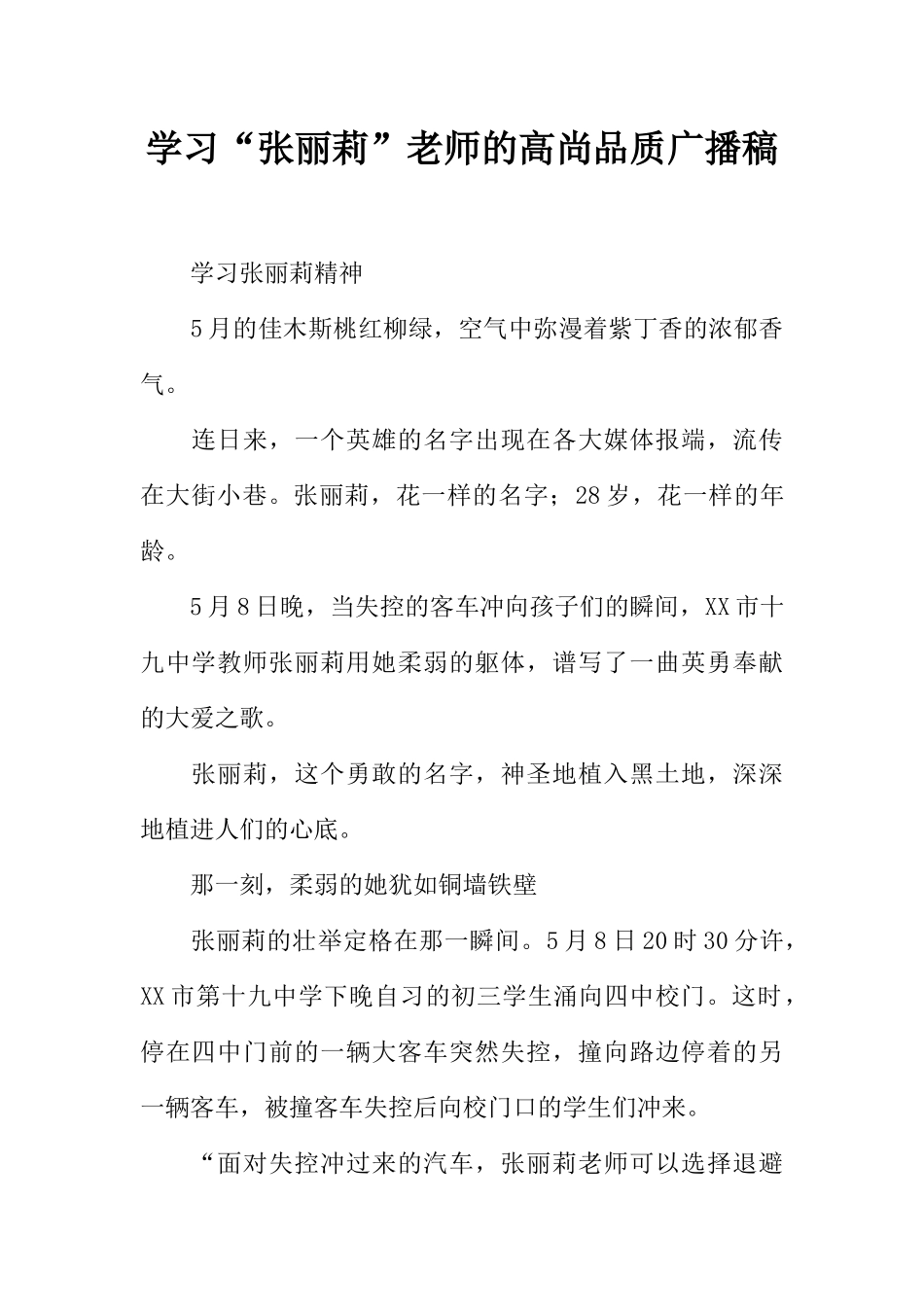 学习“张丽莉”老师的高尚品质广播稿

学习张丽莉精神

5月的佳木斯桃红柳绿，空气中弥漫着紫丁香的浓郁香气。

连日来，一个英雄的名字出现在各大媒体报端，流传在大街小巷。张丽莉，花一样的名字；28岁，花一样的年龄。

5月8日晚，当失控的客车冲向孩子们的瞬间，XX市十九中学教师张丽莉用她柔弱的躯体，谱写了一曲英勇奉献的大爱之歌。

张丽莉，这个勇敢的名字，神圣地植入黑土地，深深地植进人们的心底。

那一刻，柔弱的她犹如铜墙铁壁

张丽莉的壮举定格在那一瞬间。5月8日20时30分许，XX市第十九中学下晚自习的初三学生涌向四中校门。这时，停在四中门前的一辆大客车突然失控，撞向路边停着的另一辆客车，被撞客车失控后向校门口的学生们冲来。

“面对失控冲过来的汽车，张丽莉老师可以选择退避